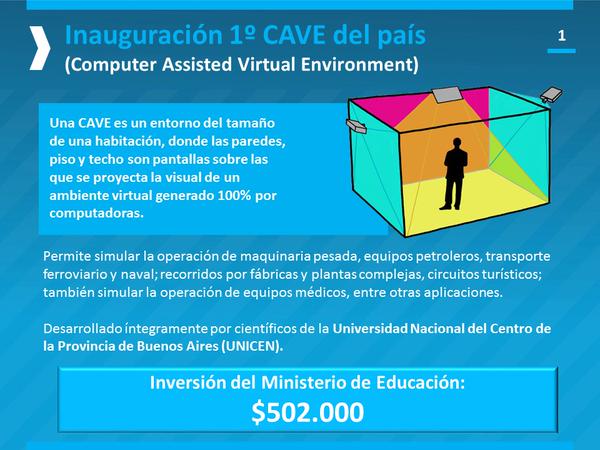 Inauguración 1º CAVE del país
(Computer Assisted Virtual Environment)

1

Una CAVE es un entorno del tamaño de una habitación, donde las paredes, piso y techo son pantallas sobre las que se proyecta la visual de un ambiente virtual generado 100% por computadoras.

Permite simular la operación de maquinaria pesada, equipos petroleros, transporte ferroviario y naval; recorridos por fábricas y plantas complejas, circuitos turísticos; también simular la operación de equipos médicos, entre otras aplicaciones.

Desarrollado íntegramente por científicos de la Universidad Nacional del Centro de la Provincia de Buenos Aires (UNICEN).

Inversión del Ministerio de Educación:
$502.000